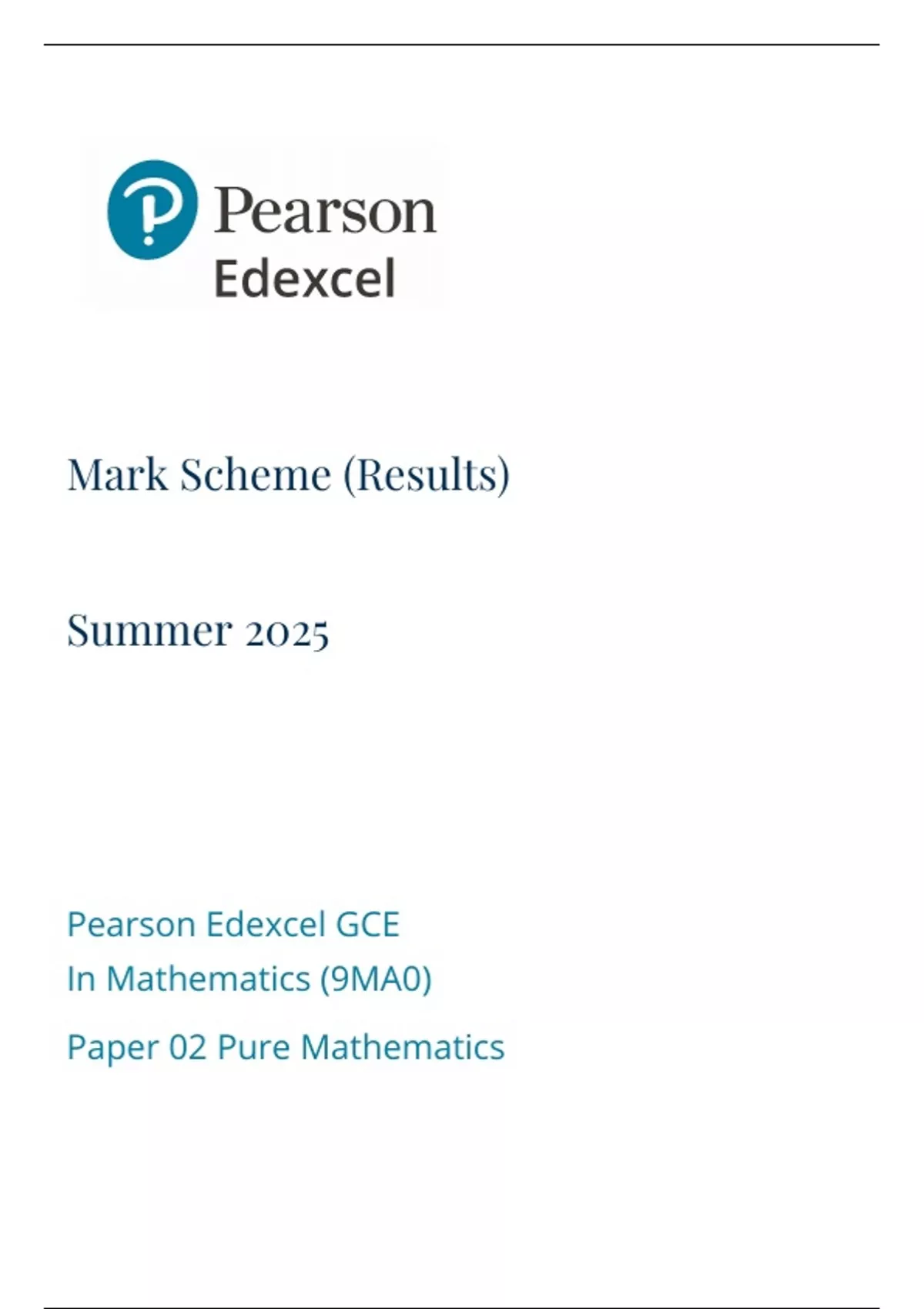 Pearson
Edexcel

Mark Scheme (Results)

Summer 2025

Pearson Edexcel GCE
In Mathematics (9MA0)

Paper 02 Pure Mathematics